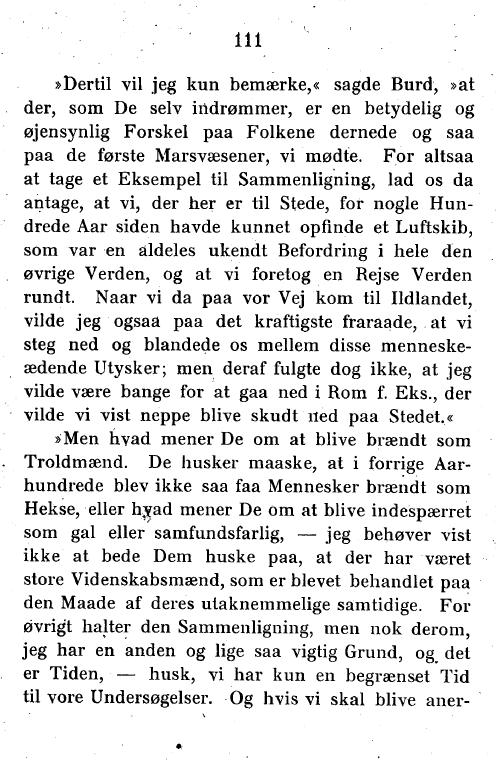 111

»Dertil vil jeg kun bemærke,« sagde Burd, »at der, som De selv indrømmer, er en betydelig og øjensynlig Forskel paa Folkene dernede og saa paa de første Marsvæsener, vi mødte. For altsaa at tage et Eksempel til Sammenligning, lad os da antage, at vi, der her er til Stede, for nogle Hundrede Aar siden havde kunnet opfinde et Luftskib, som var en aldeles ukendt Befordring i hele den øvrige Verden, og at vi foretog en Rejse Verden rundt. Naar vi da paa vor Vej kom til Ildlandet, vilde jeg ogsaa paa det kraftigste fraraade, at vi steg ned og blandede os mellem disse menneskeædende Utysker; men deraf fulgte dog ikke, at jeg vilde være bange for at gaa ned i Rom f. Eks., der vilde vi vist neppe blive skudt ned paa Stedet.«

»Men hvad mener De om at blive brændt som Troldmænd. De husker maaske, at i forrige Aarhundrede blev ikke saa faa Mennesker brændt som Hekse, eller hvad mener De om at blive indespærret som gal eller samfundsfarlig, — jeg behøver vist ikke at bede Dem huske paa, at der har været store Videnskabsmænd, som er blevet behandlet paa den Maade af deres utaknemmelige samtidige. For øvrigt halter den Sammenligning, men nok derom, jeg har en anden og lige saa vigtig Grund, og det er Tiden, — husk, vi har kun en begrænset Tid til vore Undersøgelser. Og hvis vi skal blive aner-